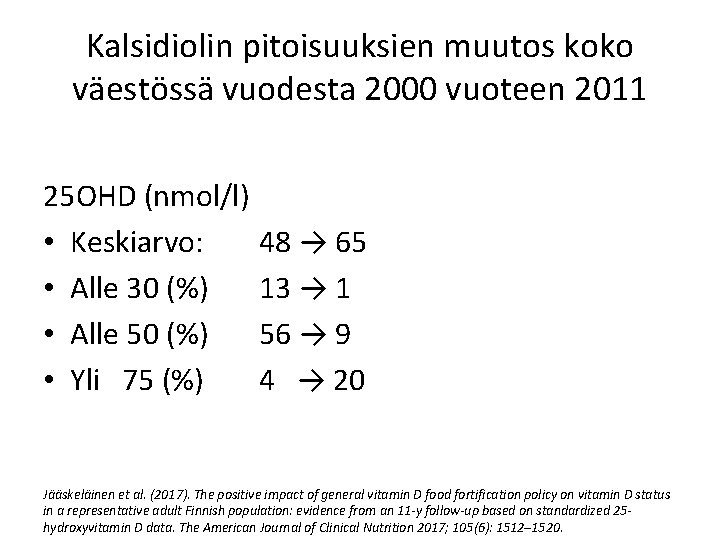 Kalsidiolin pitoisuuksien muutos koko väestössä vuodesta 2000 vuoteen 2011

25OHD (nmol/l)
• Keskiarvo: 48 → 65
• Alle 30 (%) 13 → 1
• Alle 50 (%) 56 → 9
• Yli 75 (%) 4 → 20

Jääskeläinen et al. (2017). The positive impact of general vitamin D food fortification policy on vitamin D status in a representative adult Finnish population: evidence from an 11-y follow-up based on standardized 25-hydroxyvitamin D data. The American Journal of Clinical Nutrition 2017; 105(6): 1512–1520.